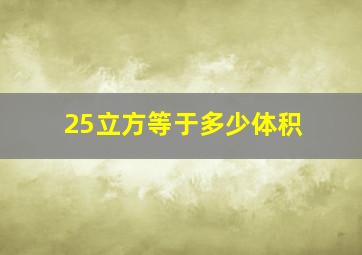 25立方等于多少体积